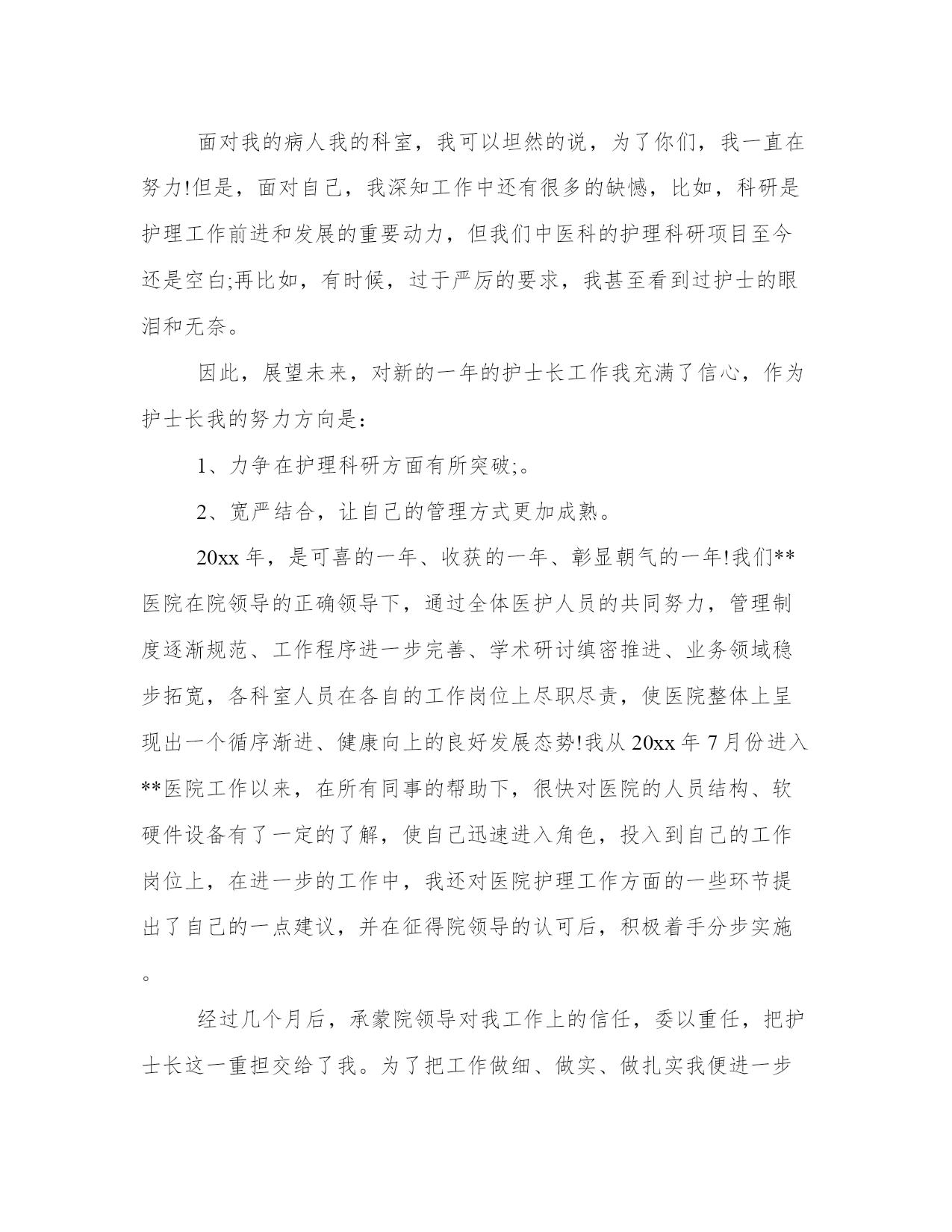 面对我的病人我的科室，我可以坦然的说，为了你们，我一直在努力!但是，面对自己，我深知工作中还有很多的缺憾，比如，科研是护理工作前进和发展的重要动力，但我们中医科的护理科研项目至今还是空白;再比如，有时候，过于严厉的要求，我甚至看到过护士的眼泪和无奈。

因此，展望未来，对新的一年的护士长工作我充满了信心，作为护士长我的努力方向是：

1、力争在护理科研方面有所突破;。

2、宽严结合，让自己的管理方式更加成熟。

20xx 年，是可喜的一年、收获的一年、彰显朝气的一年!我们**医院在院领导的正确领导下，通过全体医护人员的共同努力，管理制度逐渐规范、工作程序进一步完善、学术研讨缜密推进、业务领域稳步拓宽，各科室人员在各自的工作岗位上尽职尽责，使医院整体上呈现出一个循序渐进、健康向上的良好发展态势!我从 20xx 年 7 月份进入**医院工作以来，在所有同事的帮助下，很快对医院的人员结构、软硬件设备有了一定的了解，使自己迅速进入角色，投入到自己的工作岗位上，在进一步的工作中，我还对医院护理工作方面的一些环节提出了自己的一点建议，并在征得院领导的认可后，积极着手分步实施。

经过几个月后，承蒙院领导对我工作上的信任，委以重任，把护士长这一重担交给了我。为了把工作做细、做实、做扎实我便进一步